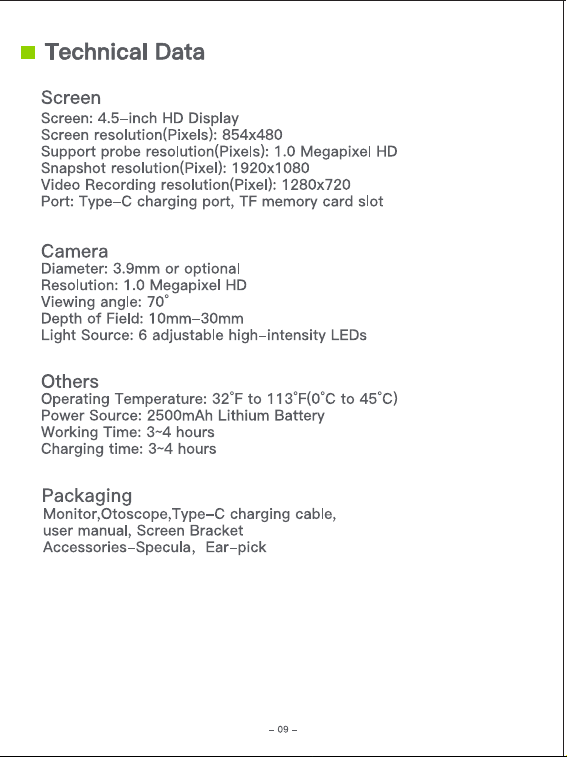 Technical Data

Screen
Screen: 4.5-inch HD Display
Screen resolution(Pixels): 854x480
Support probe resolution(Pixels): 1.0 Megapixel HD
Snapshot resolution(Pixel): 1920x1080
Video Recording resolution(Pixel): 1280x720
Port: Type-C charging port, TF memory card slot

Camera
Diameter: 3.9mm or optional
Resolution: 1.0 Megapixel HD
Viewing angle: 70°
Depth of Field: 10mm-30mm
Light Source: 6 adjustable high-intensity LEDs

Others
Operating Temperature: 32°F to 113°F(0°C to 45°C)
Power Source: 2500mAh Lithium Battery
Working Time: 3~4 hours
Charging time: 3~4 hours

Packaging
Monitor,Otoscope,Type-C charging cable, user manual, Screen Bracket
Accessories-Specula, Ear-pick

- 09 -